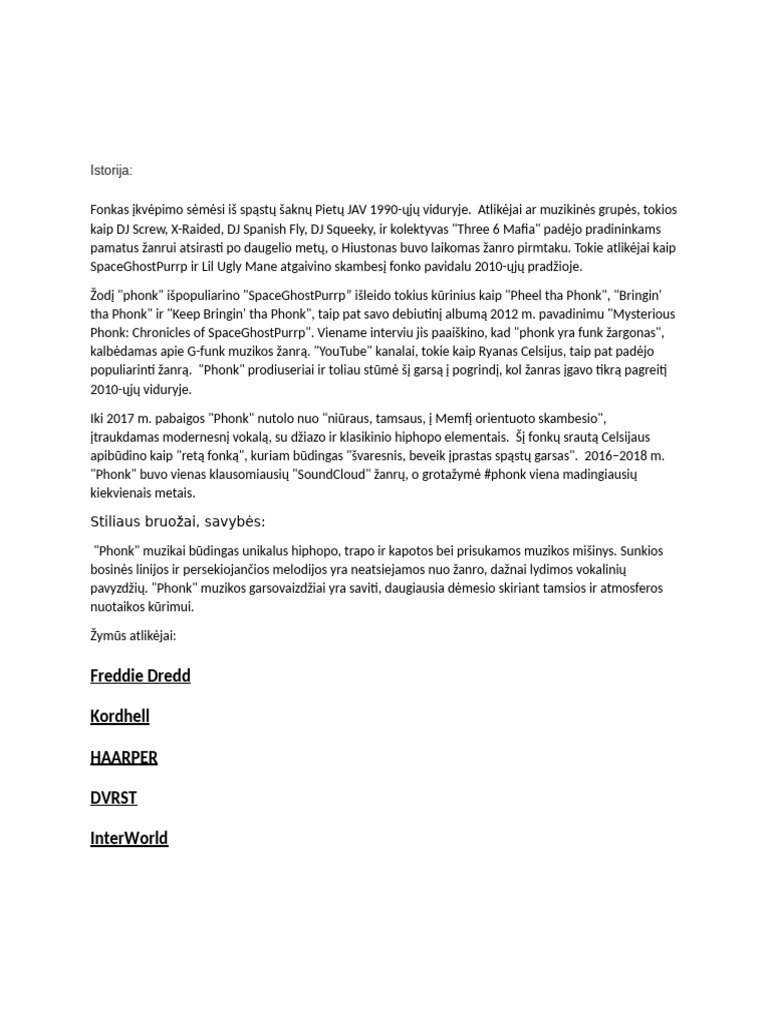 Istorija:

Fonkas įkvėpimo sėmėsi iš spąstų šaknų Pietų JAV 1990-ųjų viduryje. Atlikėjai ar muzikinės grupės, tokios kaip DJ Screw, X-Raided, DJ Spanish Fly, DJ Squeeky, ir kolektyvas "Three 6 Mafia" padėjo pradininkams pamatus žanrui atsirasti po daugelio metų, o Hiustonas buvo laikomas žanro pirmtaku. Tokie atlikėjai kaip SpaceGhostPurrp ir Lil Ugly Mane atgaivino skambesį fonko pavidalu 2010-ųjų pradžioje.

Žodį "phonk" išpopuliarino "SpaceGhostPurrp" išleido tokius kūrinius kaip "Pheel tha Phonk", "Bringin' tha Phonk" ir "Keep Bringin' tha Phonk", taip pat savo debiutinį albumą 2012 m. pavadinimu "Mysterious Phonk: Chronicles of SpaceGhostPurrp". Viename interviu jis paaiškino, kad "phonk yra funk žargonas", kalbėdamas apie G-funk muzikos žanrą. "YouTube" kanalai, tokie kaip Ryanas Celsijus, taip pat padėjo populiarinti žanrą. "Phonk" prodiuseriai ir toliau stūmė šį garsą į pogrindį, kol žanras įgavo tikrą pagreitį 2010-ųjų viduryje.

Iki 2017 m. pabaigos "Phonk" nutolo nuo "niūraus, tamsaus, į Memfį orientuoto skambesio", įtraukdamas modernesnį vokalą, su džiazo ir klasikinio hiphopo elementais. Šį fonkų srautą Celsijaus apibūdino kaip "retą fonką", kuriam būdingas "švaresnis, beveik įprastas spąstų garsas". 2016–2018 m. "Phonk" buvo vienas klausomiausių "SoundCloud" žanrų, o grotažymė #phonk viena madingiausių kiekvienais metais.

Stiliaus bruožai, savybės:

"Phonk" muzikai būdingas unikalus hiphopo, trapo ir kapotos bei prisukamos muzikos mišinys. Sunkios bosinės linijos ir persekiojančios melodijos yra neatsiejamos nuo žanro, dažnai lydimos vokalinių pavyzdžių. "Phonk" muzikos garsovaizdžiai yra saviti, daugiausia dėmesio skiriant tamsios ir atmosferos nuotaikos kūrimui.

Žymūs atlikėjai:

Freddie Dredd

Kordhell

HAARPER

DVRST

InterWorld